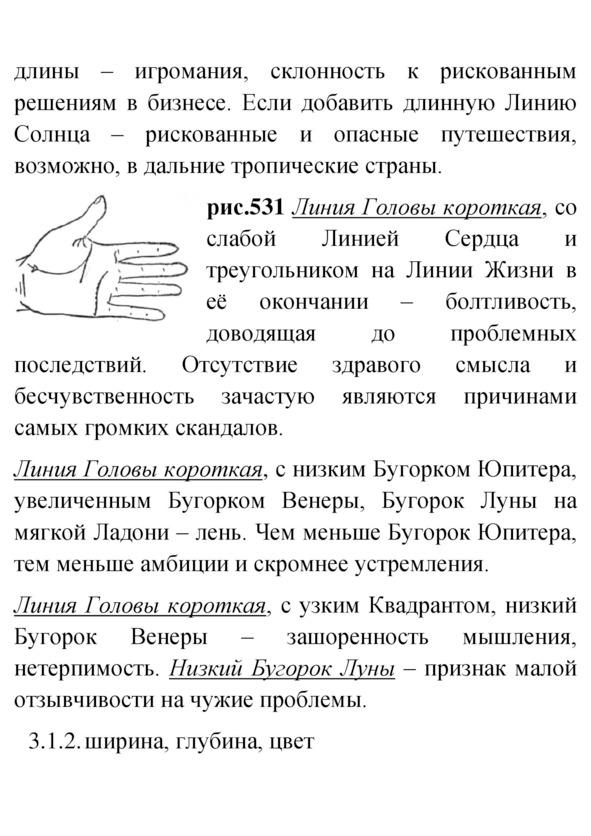 длины – игромания, склонность к рискованным решениям в бизнесе. Если добавить длинную Линию Солнца – рискованные и опасные путешествия, возможно, в дальние тропические страны.

рис.531 Линия Головы короткая, со слабой Линией Сердца и треугольником на Линии Жизни в её окончании – болтливость, доводящая до проблемных последствий. Отсутствие здравого смысла и бесчувственность зачастую являются причинами самых громких скандалов.

Линия Головы короткая, с низким Бугорком Юпитера, увеличенным Бугорком Венеры, Бугорок Луны на мягкой Ладони – лень. Чем меньше Бугорок Юпитера, тем меньше амбиции и скромнее устремления.

Линия Головы короткая, с узким Квадрантом, низкий Бугорок Венеры – зашоренность мышления, нетерпимость. Низкий Бугорок Луны – признак малой отзывчивости на чужие проблемы.

3.1.2. ширина, глубина, цвет